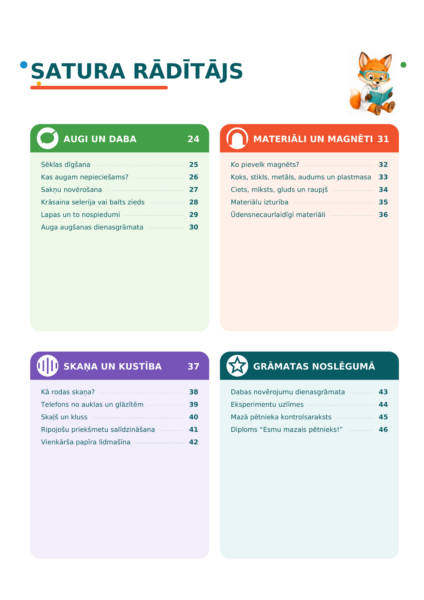 SATURA RĀDĪTĀJS

AUGI UN DABA 24

Sēklas dīgšana 25
Kas augam nepieciešams? 26
Sakņu novērošana 27
Krāsaina selerija vai balts zieds 28
Lapas un to nospiedumi 29
Auga augšanas dienasgrāmata 30

MATERIĀLI UN MAGNĒTI 31

Ko pievelk magnēts? 32
Koks, stikls, metāls, audums un plastmasa 33
Ciets, mīksts, gluds un raupjš 34
Materiālu izturība 35
Ūdensnecaurlaidīgi materiāli 36

SKAŅA UN KUSTĪBA 37

Kā rodas skaņa? 38
Telefons no auklas un glāzītēm 39
Skaļš un kluss 40
Ripojošu priekšmetu salīdzināšana 41
Vienkārša papīra lidmašīna 42

GRĀMATAS NOSLĒGUMĀ

Dabas novērojumu dienasgrāmata 43
Eksperimentu uzlīmes 44
Mazā pētnieka kontrolsaraksts 45
Diploms "Esmu mazais pētnieks!" 46